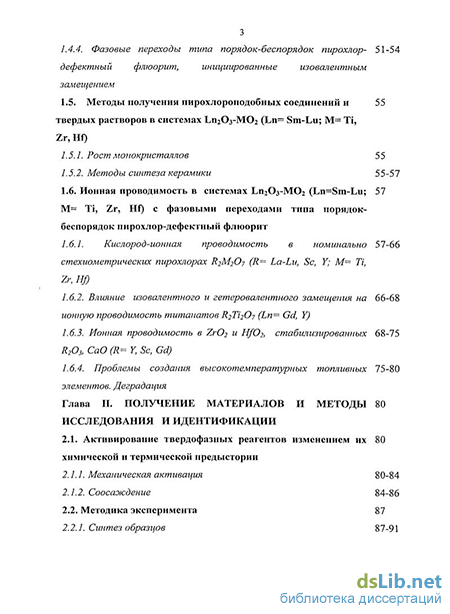 3

1.4.4. Фазовые переходы типа порядок-беспорядок пирохлор-дефектный флюорит, инициированные изовалентным замещением 51-54

1.5. Методы получения пирохлороподобных соединений и твердых растворов в системах $Ln_2O_3$-$MO_2$ (Ln= Sm-Lu; M= Ti, Zr, Hf) 55

1.5.1. Рост монокристаллов 55

1.5.2. Методы синтеза керамики 55-57

1.6. Ионная проводимость в системах $Ln_2O_3$-$MO_2$ (Ln=Sm-Lu; M= Ti, Zr, Hf) с фазовыми переходами типа порядок-беспорядок пирохлор-дефектный флюорит 57

1.6.1. Кислород-ионная проводимость в номинально стехиометрических пирохлорах $R_2M_2O_7$ (R= La-Lu, Sc, Y; M= Ti, Zr, Hf) 57-66

1.6.2. Влияние изовалентного и гетеровалентного замещения на ионную проводимость титанатов $R_2Ti_2O_7$ (Ln= Gd, Y) 66-68

1.6.3. Ионная проводимость в $ZrO_2$ и $HfO_2$, стабилизированных $R_2O_3$, CaO (R= Y, Sc, Gd) 68-75

1.6.4. Проблемы создания высокотемпературных топливных элементов. Деградация 75-80

Глава II. ПОЛУЧЕНИЕ МАТЕРИАЛОВ И МЕТОДЫ ИССЛЕДОВАНИЯ И ИДЕНТИФИКАЦИИ 80

2.1. Активирование твердофазных реагентов изменением их химической и термической предыстории 80

2.1.1. Механическая активация 80-84

2.1.2. Соосаждение 84-86

2.2. Методика эксперимента 87

2.2.1. Синтез образцов 87-91

dsLib.net
библиотека диссертаций